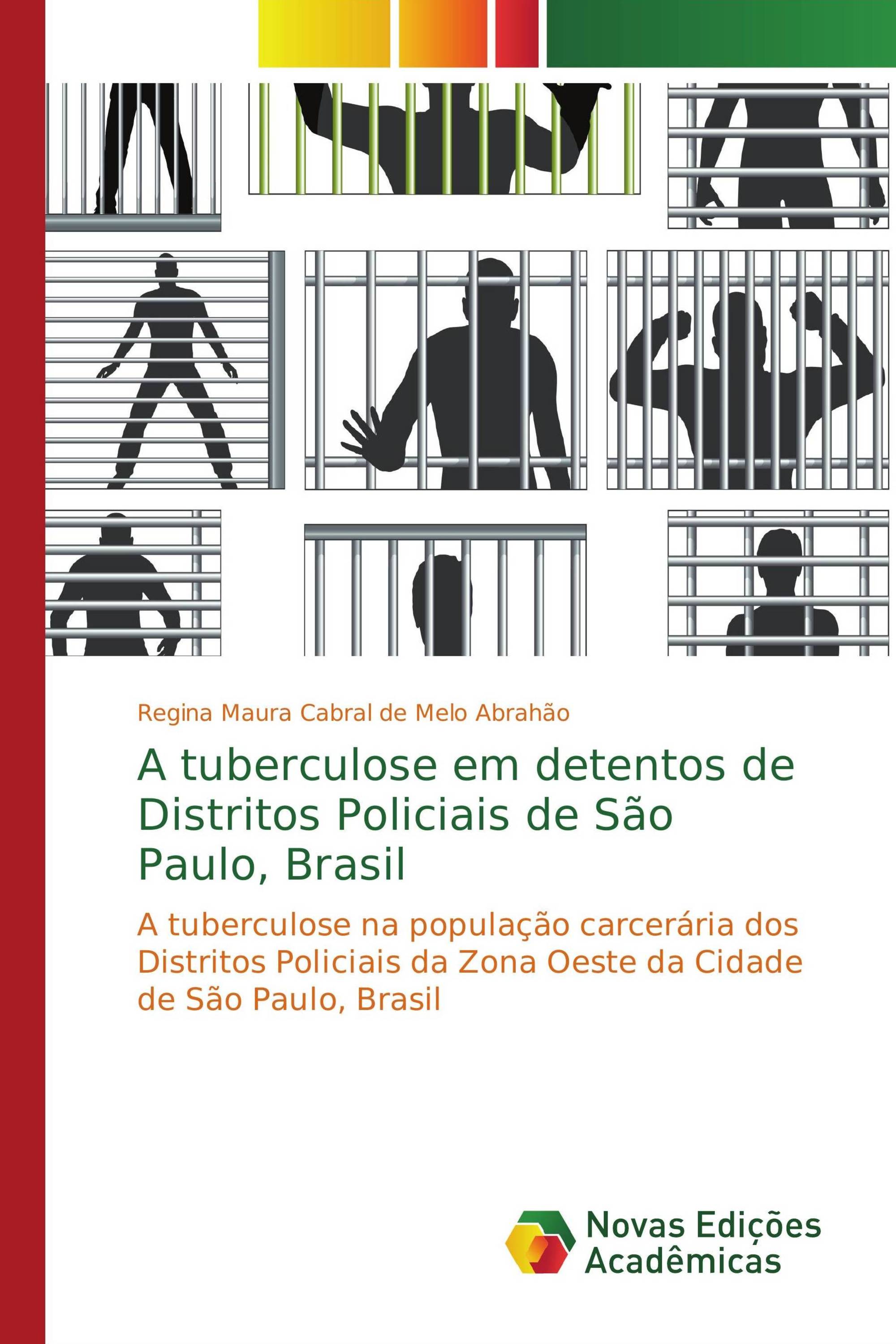 Regina Maura Cabral de Melo Abrahão

A tuberculose em detentos de Distritos Policiais de São Paulo, Brasil

A tuberculose na população carcerária dos Distritos Policiais da Zona Oeste da Cidade de São Paulo, Brasil

Novas Edições Acadêmicas